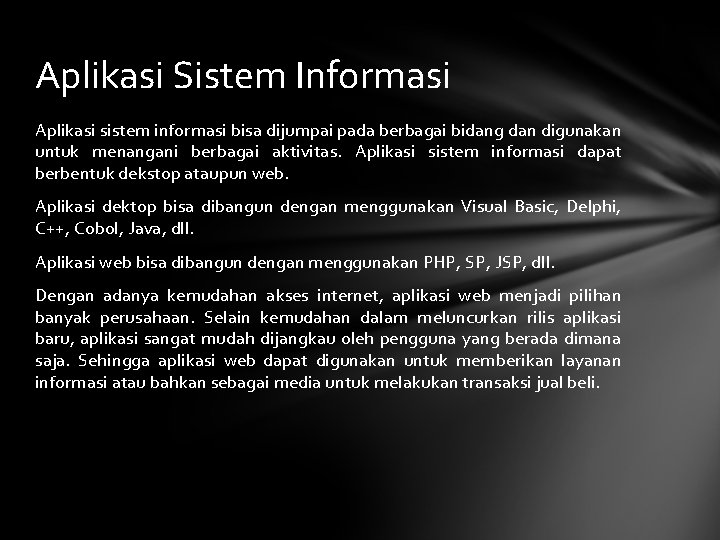 Aplikasi Sistem Informasi

Aplikasi sistem informasi bisa dijumpai pada berbagai bidang dan digunakan untuk menangani berbagai aktivitas. Aplikasi sistem informasi dapat berbentuk dekstop ataupun web.

Aplikasi dektop bisa dibangun dengan menggunakan Visual Basic, Delphi, C++, Cobol, Java, dll.

Aplikasi web bisa dibangun dengan menggunakan PHP, SP, JSP, dll.

Dengan adanya kemudahan akses internet, aplikasi web menjadi pilihan banyak perusahaan. Selain kemudahan dalam meluncurkan rilis aplikasi baru, aplikasi sangat mudah dijangkau oleh pengguna yang berada dimana saja. Sehingga aplikasi web dapat digunakan untuk memberikan layanan informasi atau bahkan sebagai media untuk melakukan transaksi jual beli.